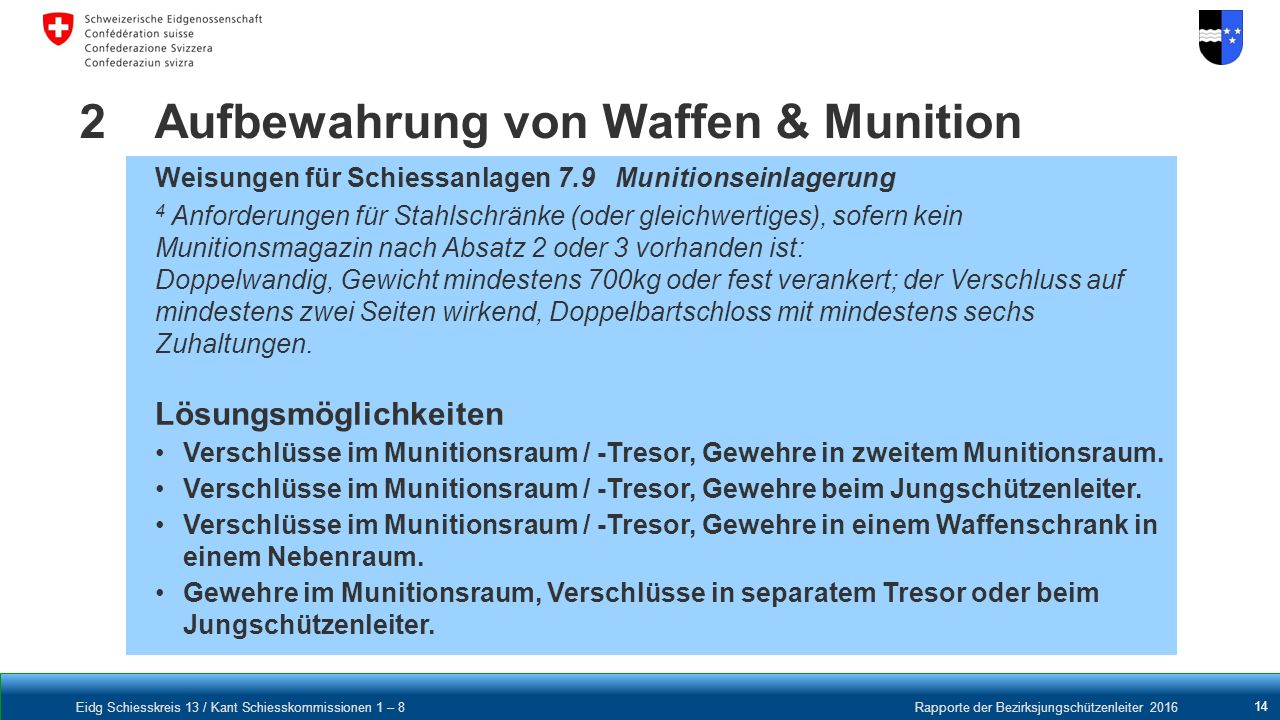 Schweizerische Eidgenossenschaft
Confédération suisse
Confederazione Svizzera
Confederaziun svizra

2 Aufbewahrung von Waffen & Munition

Weisungen für Schiessanlagen 7.9 Munitionseinlagerung

$^4$ Anforderungen für Stahlschränke (oder gleichwertiges), sofern kein Munitionsmagazin nach Absatz 2 oder 3 vorhanden ist:
Doppelwandig, Gewicht mindestens 700kg oder fest verankert; der Verschluss auf mindestens zwei Seiten wirkend, Doppelbartschloss mit mindestens sechs Zuhaltungen.

Lösungsmöglichkeiten
• Verschlüsse im Munitionsraum / -Tresor, Gewehre in zweitem Munitionsraum.
• Verschlüsse im Munitionsraum / -Tresor, Gewehre beim Jungschützenleiter.
• Verschlüsse im Munitionsraum / -Tresor, Gewehre in einem Waffenschrank in einem Nebenraum.
• Gewehre im Munitionsraum, Verschlüsse in separatem Tresor oder beim Jungschützenleiter.

Eidg Schiesskreis 13 / Kant Schiesskommissionen 1 – 8
Rapporte der Bezirksjungschützenleiter 2016
14